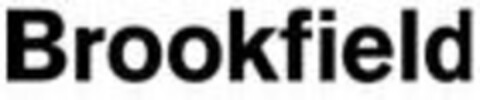 Brookfield